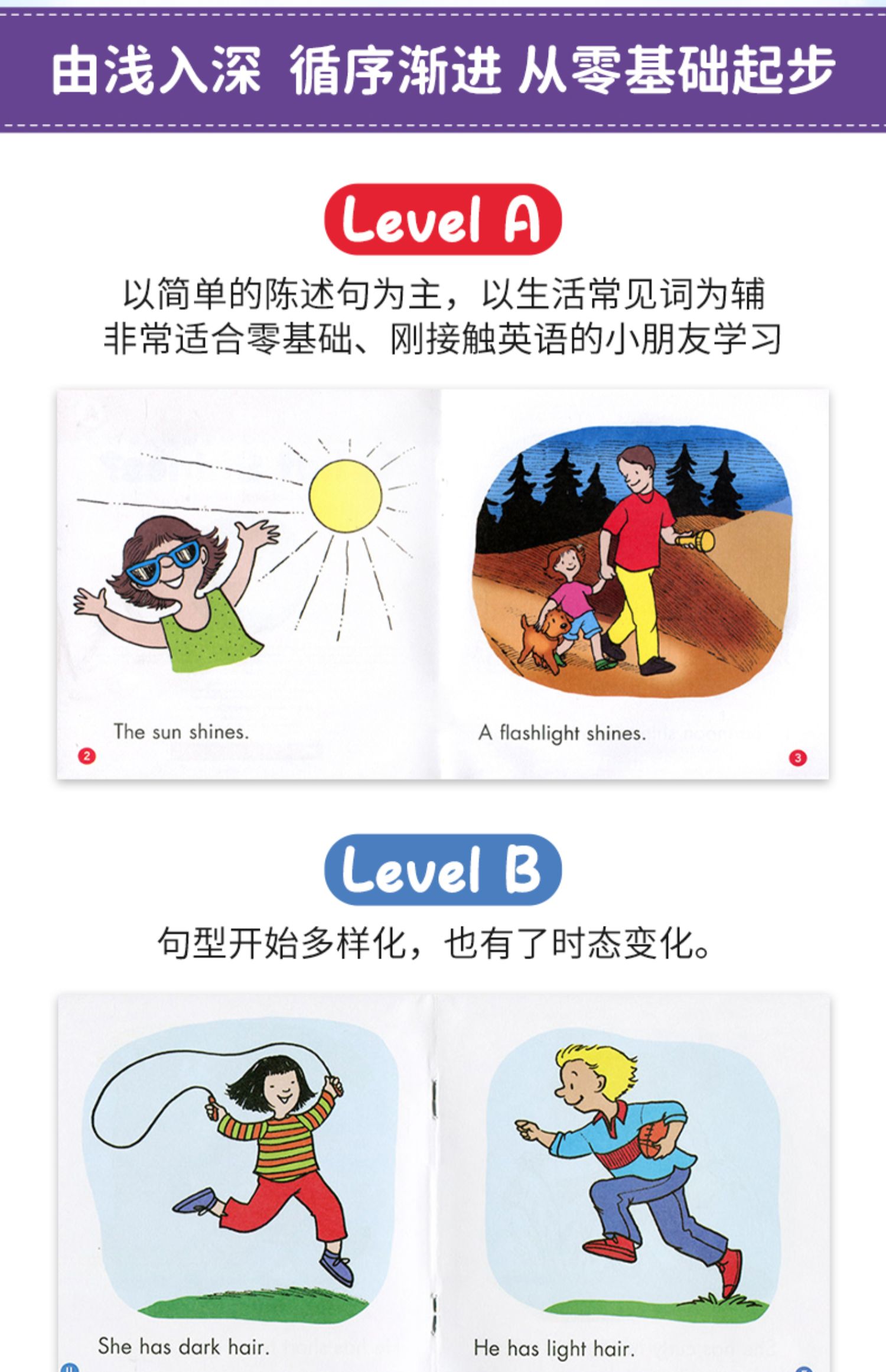 由浅入深 循序渐进 从零基础起步

Level A

以简单的陈述句为主，以生活常见词为辅
非常适合零基础、刚接触英语的小朋友学习

The sun shines.

2

A flashlight shines.

3

Level B

句型开始多样化，也有了时态变化。

She has dark hair.

He has light hair.